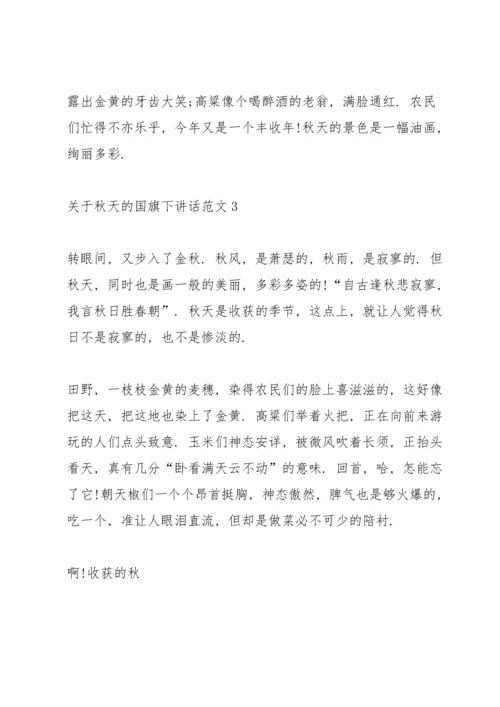 露出金黄的牙齿大笑;高粱像个喝醉酒的老翁，满脸通红. 农民们忙得不亦乐乎，今年又是一个丰收年!秋天的景色是一幅油画，绚丽多彩.

关于秋天的国旗下讲话范文 3

转眼间，又步入了金秋. 秋风，是萧瑟的，秋雨，是寂寥的. 但秋天，同时也是画一般的美丽，多彩多姿的!“自古逢秋悲寂寥，我言秋日胜春朝”. 秋天是收获的季节，这点上，就让人觉得秋日不是寂寥的，也不是惨淡的.

田野，一枝枝金黄的麦穗，染得农民们的脸上喜滋滋的，这好像把这天，把这地也染上了金黄. 高粱们举着火把，正在向前来游玩的人们点头致意. 玉米们神态安详，被微风吹着长须，正抬头看天，真有几分“卧看满天云不动”的意味. 回首，哈，怎能忘了它!朝天椒们一个个昂首挺胸，神态傲然，脾气也是够火爆的，吃一个，准让人眼泪直流，但却是做菜必不可少的陪衬.

啊!收获的秋